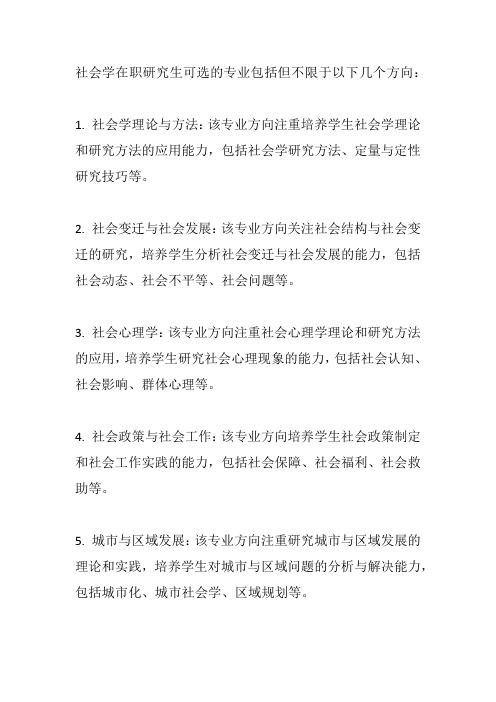 社会学在职研究生可选的专业包括但不限于以下几个方向：

1. 社会学理论与方法：该专业方向注重培养学生社会学理论和研究方法的应用能力，包括社会学研究方法、定量与定性研究技巧等。

2. 社会变迁与社会发展：该专业方向关注社会结构与社会变迁的研究，培养学生分析社会变迁与社会发展的能力，包括社会动态、社会不平等、社会问题等。

3. 社会心理学：该专业方向注重社会心理学理论和研究方法的应用，培养学生研究社会心理现象的能力，包括社会认知、社会影响、群体心理等。

4. 社会政策与社会工作：该专业方向培养学生社会政策制定和社会工作实践的能力，包括社会保障、社会福利、社会救助等。

5. 城市与区域发展：该专业方向注重研究城市与区域发展的理论和实践，培养学生对城市与区域问题的分析与解决能力，包括城市化、城市社会学、区域规划等。